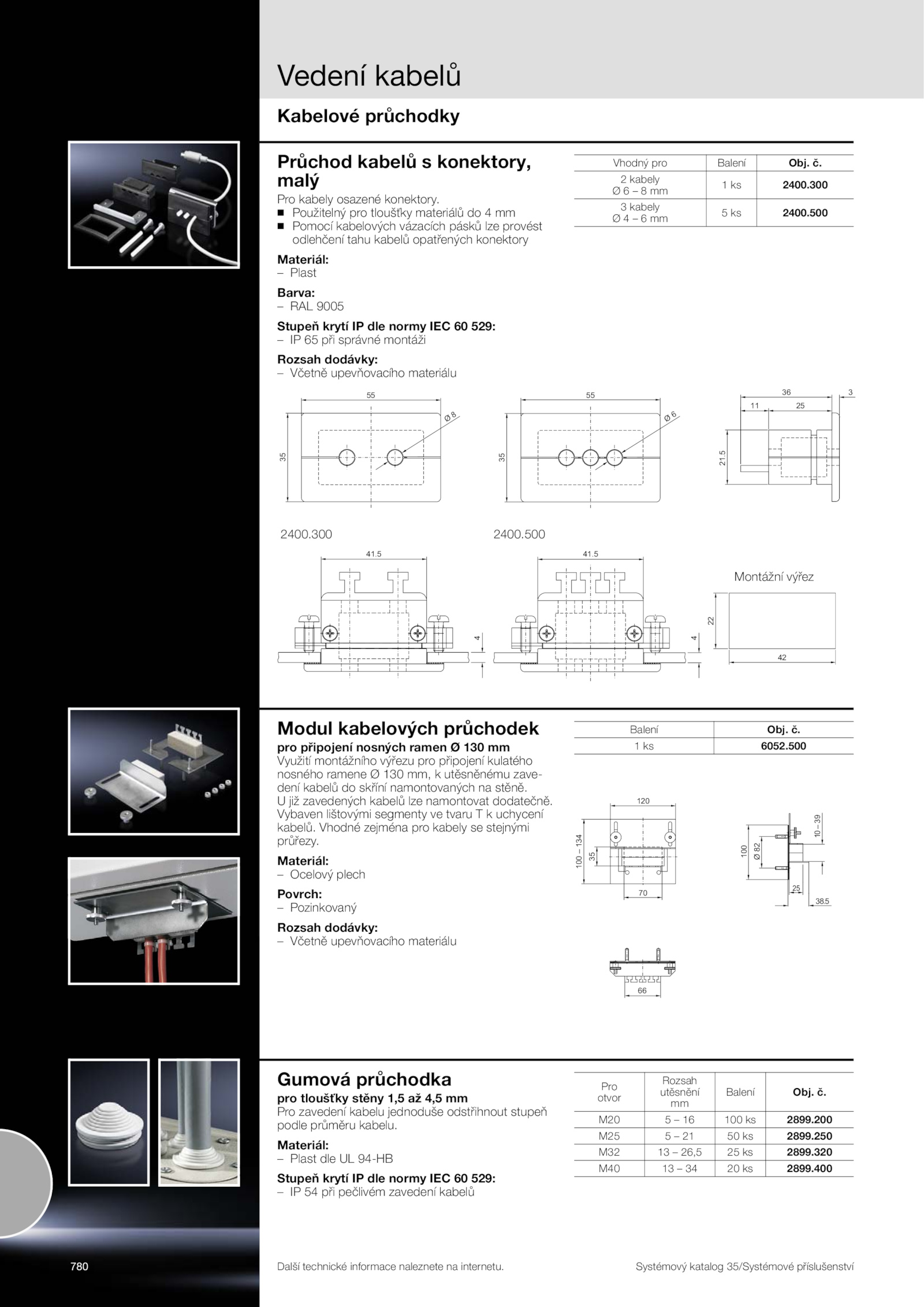 Vedení kabelů

Kabelové průchodky

Průchod kabelů s konektory, malý

Pro kabely osazené konektory.
■ Použitelný pro tloušťky materiálů do 4 mm
■ Pomocí kabelových vázacích pásků lze provést odlehčení tahu kabelů opatřených konektory

Materiál:
– Plast

Barva:
– RAL 9005

Stupeň krytí IP dle normy IEC 60 529:
– IP 65 při správné montáži

Rozsah dodávky:
– Včetně upevňovacího materiálu

| Vhodný pro | Balení | Obj. č. |
|---|---|---|
| 2 kabely Ø 6 – 8 mm | 1 ks | 2400.300 |
| 3 kabely Ø 4 – 6 mm | 5 ks | 2400.500 |

55 Ø 8 35 55 Ø 6 35 36 3 11 25 21.5

2400.300 2400.500

41.5 4 41.5 4

Montážní výřez
22 42

Modul kabelových průchodek
pro připojení nosných ramen Ø 130 mm
Využití montážního výřezu pro připojení kulatého nosného ramene Ø 130 mm, k utěsněnému zavedení kabelů do skříní namontovaných na stěně.
U již zavedených kabelů lze namontovat dodatečně.
Vybaven lištovými segmenty ve tvaru T k uchycení kabelů. Vhodné zejména pro kabely se stejnými průřezy.

Materiál:
– Ocelový plech

Povrch:
– Pozinkovaný

Rozsah dodávky:
– Včetně upevňovacího materiálu

| Balení | Obj. č. |
|---|---|
| 1 ks | 6052.500 |

120 100 – 134 35 70 100 Ø 82 10 – 39 25 38.5 66

Gumová průchodka
pro tloušťky stěny 1,5 až 4,5 mm
Pro zavedení kabelu jednoduše odstřihnout stupeň podle průměru kabelu.

Materiál:
– Plast dle UL 94-HB

Stupeň krytí IP dle normy IEC 60 529:
– IP 54 při pečlivém zavedení kabelů

| Pro otvor | Rozsah utěsnění mm | Balení | Obj. č. |
|---|---|---|---|
| M20 | 5 – 16 | 100 ks | 2899.200 |
| M25 | 5 – 21 | 50 ks | 2899.250 |
| M32 | 13 – 26,5 | 25 ks | 2899.320 |
| M40 | 13 – 34 | 20 ks | 2899.400 |

780 Další technické informace naleznete na internetu. Systémový katalog 35/Systémové příslušenství